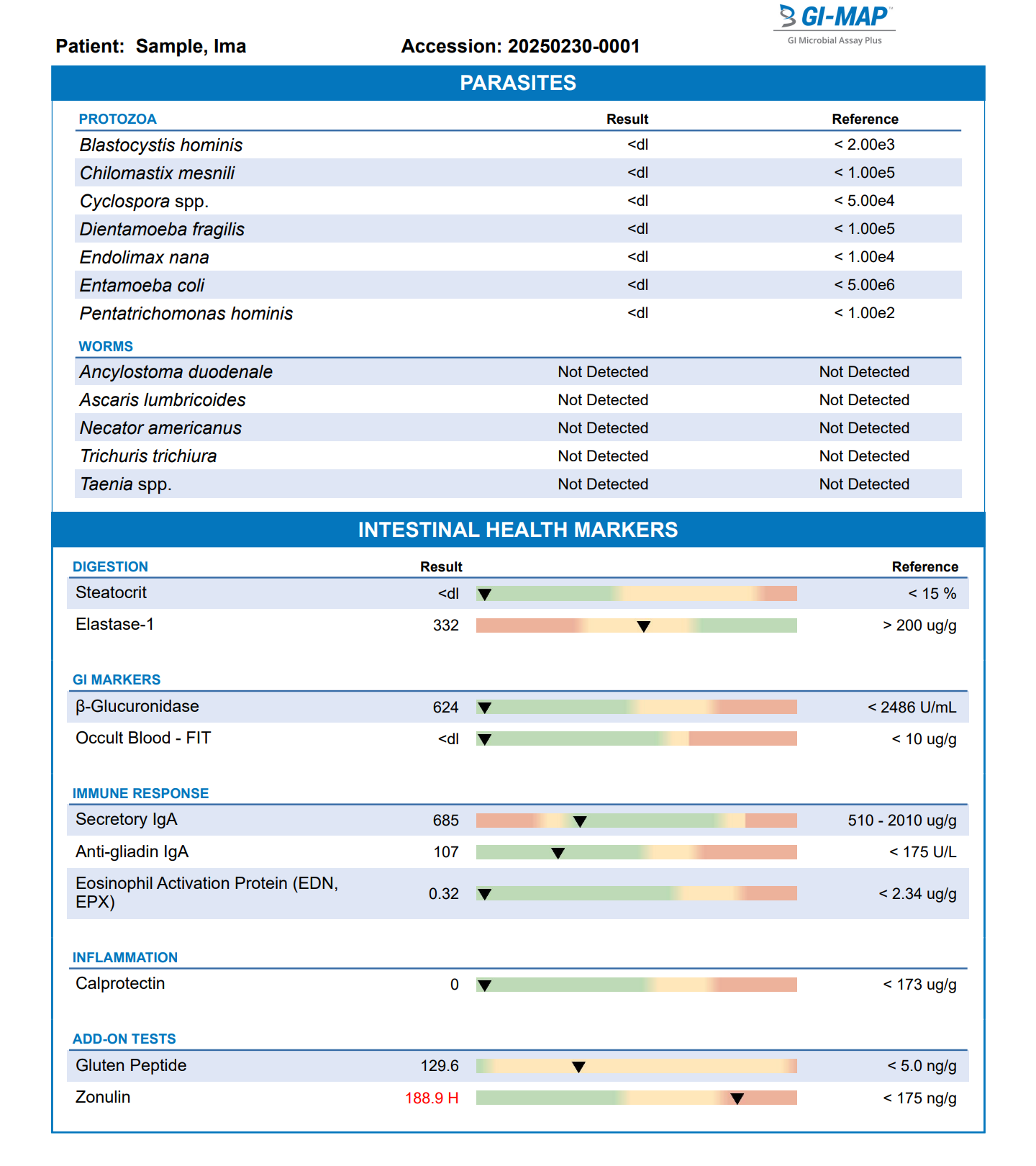 GI-MAP™
GI Microbial Assay Plus

Patient: Sample, Ima
Accession: 20250230-0001

PARASITES

| PROTOZOA | Result | Reference |
|---|---|---|
| Blastocystis hominis | <dl | < 2.00e3 |
| Chilomastix mesnili | <dl | < 1.00e5 |
| Cyclospora spp. | <dl | < 5.00e4 |
| Dientamoeba fragilis | <dl | < 1.00e5 |
| Endolimax nana | <dl | < 1.00e4 |
| Entamoeba coli | <dl | < 5.00e6 |
| Pentatrichomonas hominis | <dl | < 1.00e2 |

| WORMS | | |
|---|---|---|
| Ancylostoma duodenale | Not Detected | Not Detected |
| Ascaris lumbricoides | Not Detected | Not Detected |
| Necator americanus | Not Detected | Not Detected |
| Trichuris trichiura | Not Detected | Not Detected |
| Taenia spp. | Not Detected | Not Detected |

INTESTINAL HEALTH MARKERS

| DIGESTION | Result | Reference |
|---|---|---|
| Steatocrit | <dl | < 15 % |
| Elastase-1 | 332 | > 200 ug/g |

| GI MARKERS | | |
|---|---|---|
| β-Glucuronidase | 624 | < 2486 U/mL |
| Occult Blood - FIT | <dl | < 10 ug/g |

| IMMUNE RESPONSE | | |
|---|---|---|
| Secretory IgA | 685 | 510 - 2010 ug/g |
| Anti-gliadin IgA | 107 | < 175 U/L |
| Eosinophil Activation Protein (EDN, EPX) | 0.32 | < 2.34 ug/g |

| INFLAMMATION | | |
|---|---|---|
| Calprotectin | 0 | < 173 ug/g |

| ADD-ON TESTS | | |
|---|---|---|
| Gluten Peptide | 129.6 | < 5.0 ng/g |
| Zonulin | 188.9 H | < 175 ng/g |